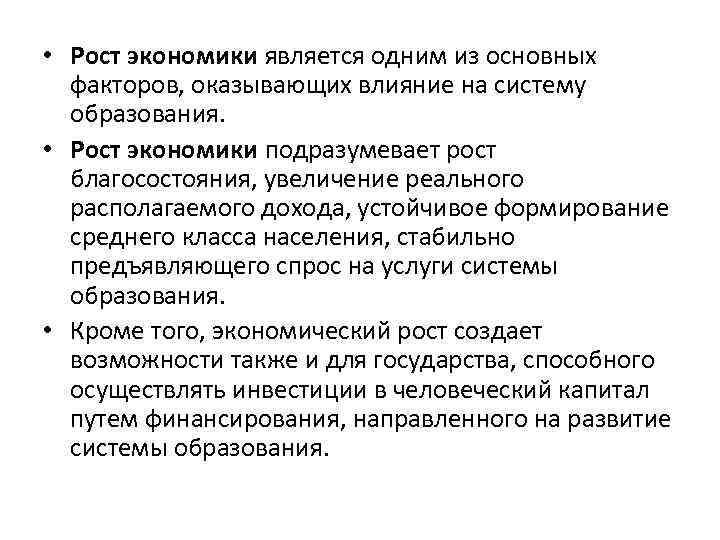 • Рост экономики является одним из основных факторов, оказывающих влияние на систему образования.

• Рост экономики подразумевает рост благосостояния, увеличение реального располагаемого дохода, устойчивое формирование среднего класса населения, стабильно предъявляющего спрос на услуги системы образования.

• Кроме того, экономический рост создает возможности также и для государства, способного осуществлять инвестиции в человеческий капитал путем финансирования, направленного на развитие системы образования.